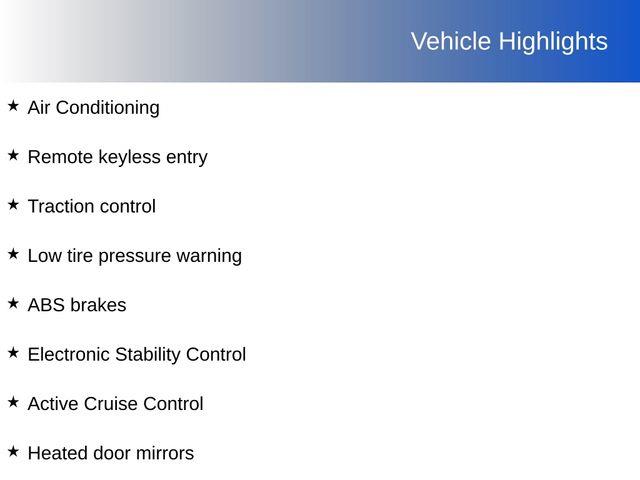 Vehicle Highlights

★ Air Conditioning

★ Remote keyless entry

★ Traction control

★ Low tire pressure warning

★ ABS brakes

★ Electronic Stability Control

★ Active Cruise Control

★ Heated door mirrors